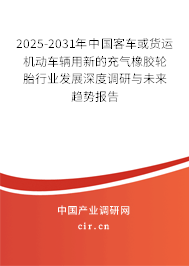 2025-2031年中国客车或货运机动车辆用新的充气橡胶轮胎行业发展深度调研与未来趋势报告

中国产业调研网

cir.cn